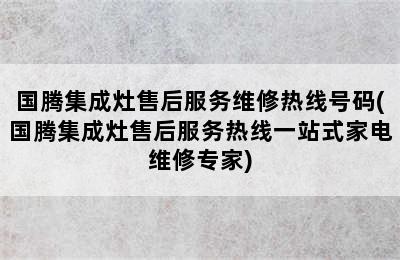 国腾集成灶售后服务维修热线号码(国腾集成灶售后服务热线一站式家电维修专家)